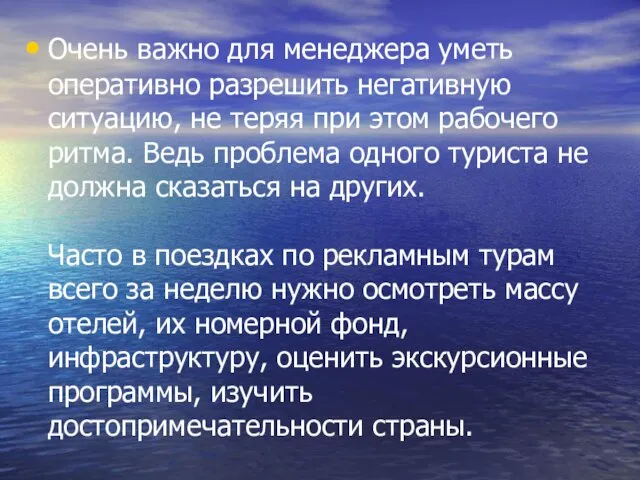 • Очень важно для менеджера уметь оперативно разрешить негативную ситуацию, не теряя при этом рабочего ритма. Ведь проблема одного туриста не должна сказаться на других.

Часто в поездках по рекламным турам всего за неделю нужно осмотреть массу отелей, их номерной фонд, инфраструктуру, оценить экскурсионные программы, изучить достопримечательности страны.